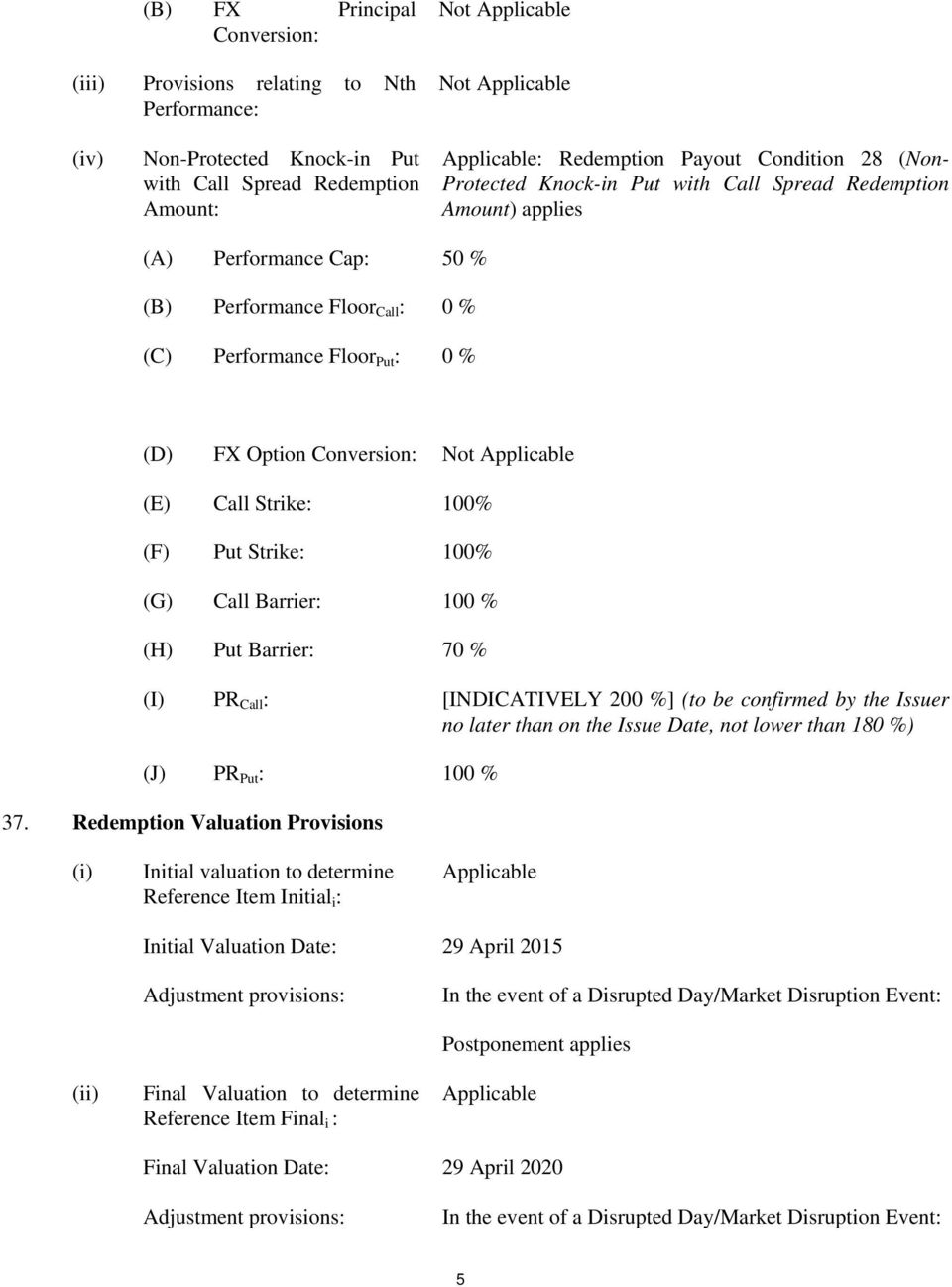 (B) FX Principal Conversion: Not Applicable

(iii) Provisions relating to Nth Performance: Not Applicable

(iv) Non-Protected Knock-in Put with Call Spread Redemption Amount: Applicable: Redemption Payout Condition 28 (Non-Protected Knock-in Put with Call Spread Redemption Amount) applies

(A) Performance Cap: 50 %

(B) Performance Floor$_{Call}$: 0 %

(C) Performance Floor$_{Put}$: 0 %

(D) FX Option Conversion: Not Applicable

(E) Call Strike: 100%

(F) Put Strike: 100%

(G) Call Barrier: 100 %

(H) Put Barrier: 70 %

(I) PR$_{Call}$: [INDICATIVELY 200 %] (to be confirmed by the Issuer no later than on the Issue Date, not lower than 180 %)

(J) PR$_{Put}$: 100 %

37. Redemption Valuation Provisions

(i) Initial valuation to determine Reference Item Initial$_i$: Applicable

Initial Valuation Date: 29 April 2015

Adjustment provisions: In the event of a Disrupted Day/Market Disruption Event:

Postponement applies

(ii) Final Valuation to determine Reference Item Final$_i$ : Applicable

Final Valuation Date: 29 April 2020

Adjustment provisions: In the event of a Disrupted Day/Market Disruption Event:

5